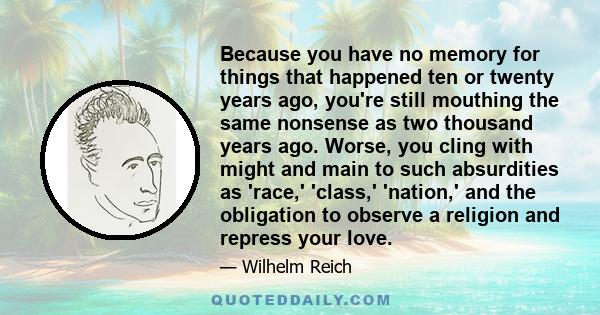 Because you have no memory for things that happened ten or twenty years ago, you're still mouthing the same nonsense as two thousand years ago. Worse, you cling with might and main to such absurdities as 'race,' 'class,' 'nation,' and the obligation to observe a religion and repress your love.

— Wilhelm Reich

QUOTEDDAILY.COM